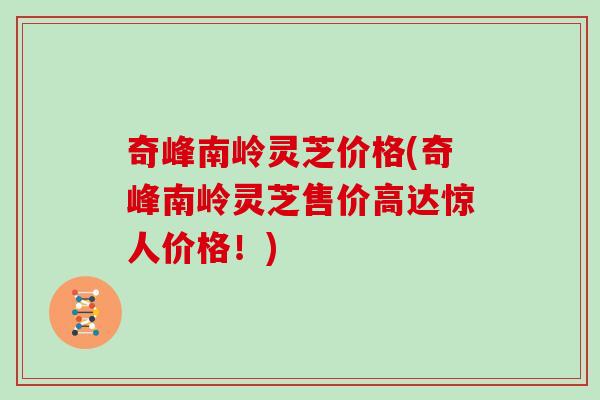 奇峰南岭灵芝价格(奇峰南岭灵芝售价高达惊人价格！)